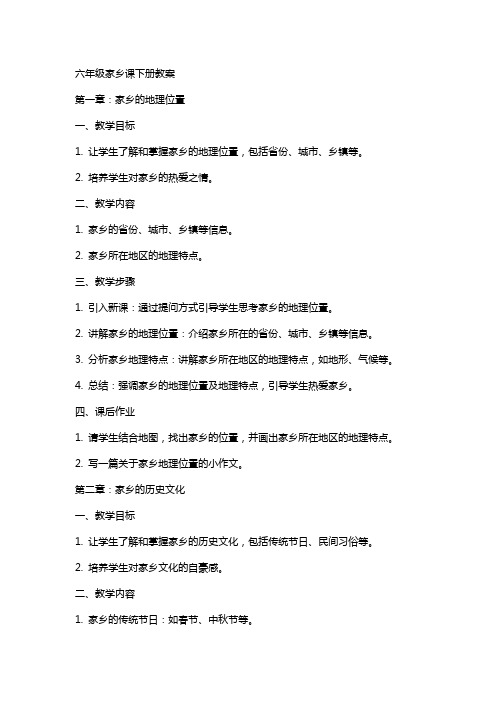 六年级家乡课下册教案

第一章：家乡的地理位置

一、教学目标

1. 让学生了解和掌握家乡的地理位置，包括省份、城市、乡镇等。

2. 培养学生对家乡的热爱之情。

二、教学内容

1. 家乡的省份、城市、乡镇等信息。

2. 家乡所在地区的地理特点。

三、教学步骤

1. 引入新课：通过提问方式引导学生思考家乡的地理位置。

2. 讲解家乡的地理位置：介绍家乡所在的省份、城市、乡镇等信息。

3. 分析家乡地理特点：讲解家乡所在地区的地理特点，如地形、气候等。

4. 总结：强调家乡的地理位置及地理特点，引导学生热爱家乡。

四、课后作业

1. 请学生结合地图，找出家乡的位置，并画出家乡所在地区的地理特点。

2. 写一篇关于家乡地理位置的小作文。

第二章：家乡的历史文化

一、教学目标

1. 让学生了解和掌握家乡的历史文化，包括传统节日、民间习俗等。

2. 培养学生对家乡文化的自豪感。

二、教学内容

1. 家乡的传统节日：如春节、中秋节等。